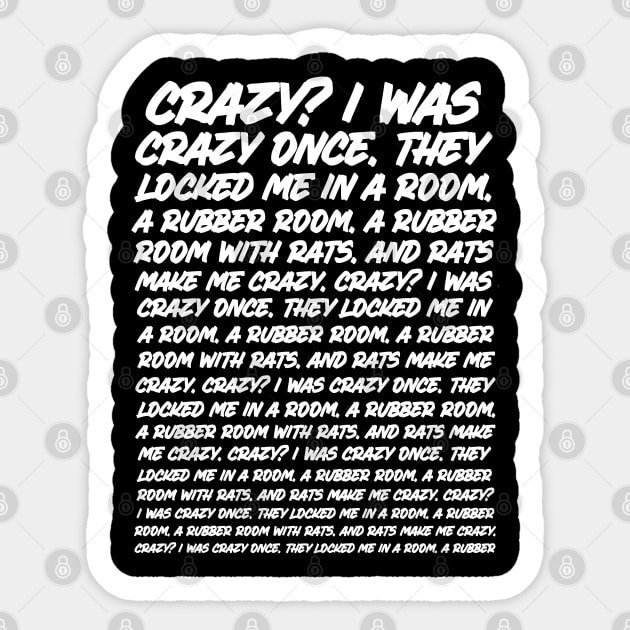 CRAZY? I WAS CRAZY ONCE. THEY LOCKED ME IN A ROOM. A RUBBER ROOM. A RUBBER ROOM WITH RATS. AND RATS MAKE ME CRAZY. CRAZY? I WAS CRAZY ONCE. THEY LOCKED ME IN A ROOM. A RUBBER ROOM. A RUBBER ROOM WITH RATS. AND RATS MAKE ME CRAZY. CRAZY? I WAS CRAZY ONCE. THEY LOCKED ME IN A ROOM. A RUBBER ROOM. A RUBBER ROOM WITH RATS. AND RATS MAKE ME CRAZY. CRAZY? I WAS CRAZY ONCE. THEY LOCKED ME IN A ROOM. A RUBBER ROOM. A RUBBER ROOM WITH RATS. AND RATS MAKE ME CRAZY. CRAZY? I WAS CRAZY ONCE. THEY LOCKED ME IN A ROOM. A RUBBER ROOM. A RUBBER ROOM WITH RATS. AND RATS MAKE ME CRAZY. CRAZY? I WAS CRAZY ONCE. THEY LOCKED ME IN A ROOM. A RUBBER